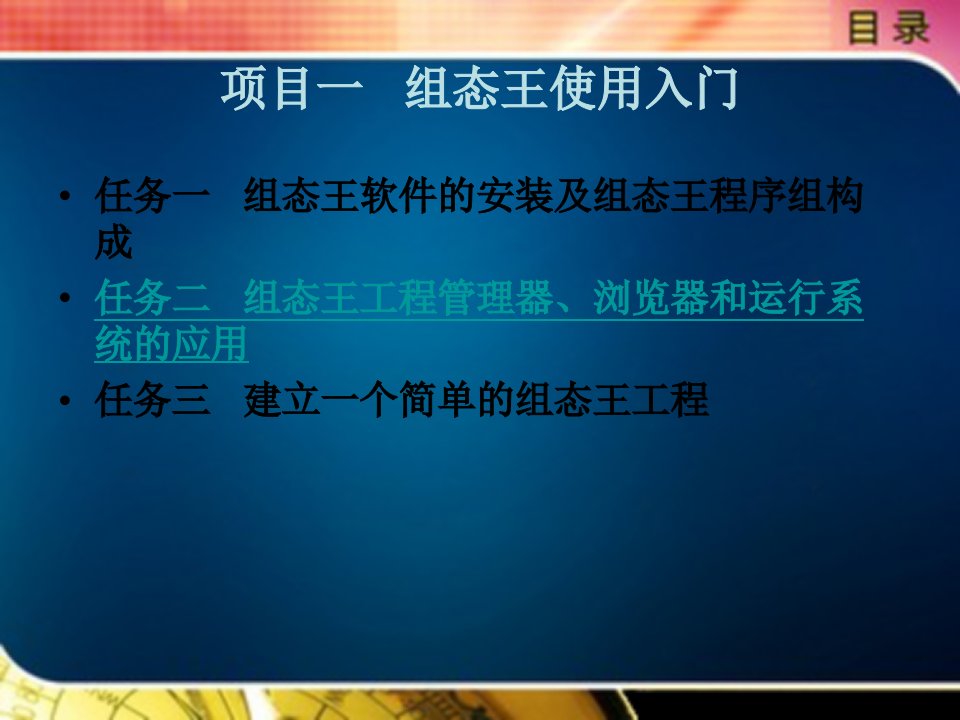 目录

项目一　组态王使用入门

• 任务一　组态王软件的安装及组态王程序组构成

• 任务二　组态王工程管理器、浏览器和运行系统的应用

• 任务三　建立一个简单的组态王工程